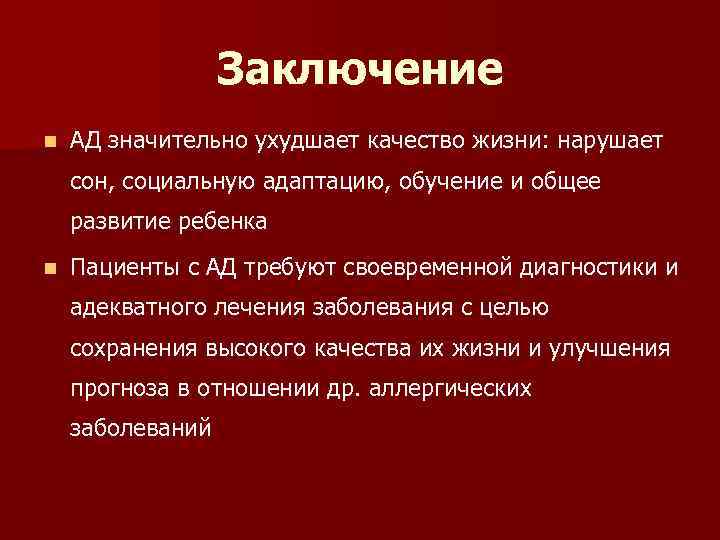 Заключение

АД значительно ухудшает качество жизни: нарушает сон, социальную адаптацию, обучение и общее развитие ребенка

Пациенты с АД требуют своевременной диагностики и адекватного лечения заболевания с целью сохранения высокого качества их жизни и улучшения прогноза в отношении др. аллергических заболеваний